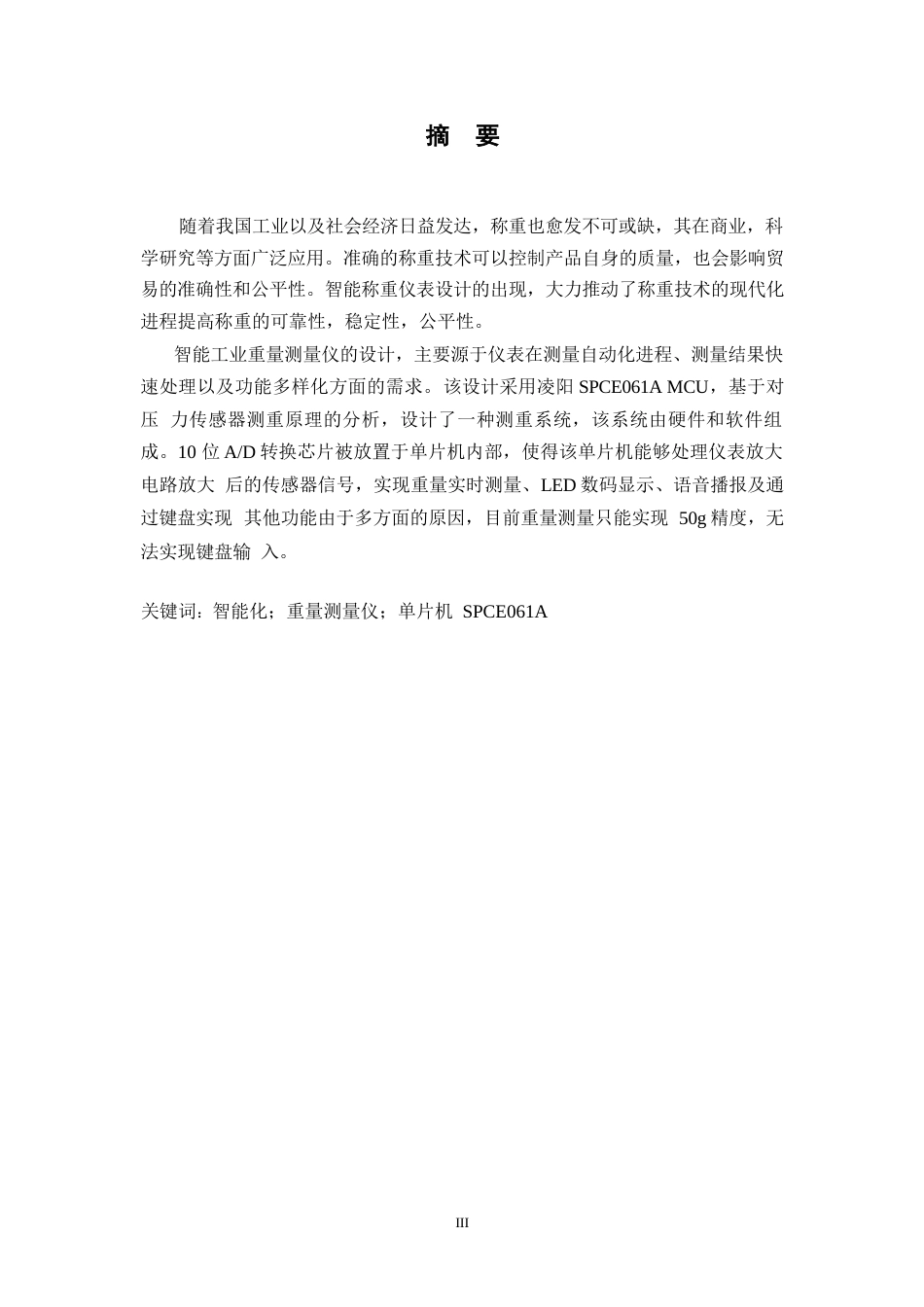 摘 要

随着我国工业以及社会经济日益发达，称重也愈发不可或缺，其在商业，科学研究等方面广泛应用。准确的称重技术可以控制产品自身的质量，也会影响贸易的准确性和公平性。智能称重仪表设计的出现，大力推动了称重技术的现代化进程提高称重的可靠性，稳定性，公平性。

智能工业重量测量仪的设计，主要源于仪表在测量自动化进程、测量结果快速处理以及功能多样化方面的需求。该设计采用凌阳 SPCE061A MCU，基于对压 力传感器测重原理的分析，设计了一种测重系统，该系统由硬件和软件组成。10 位 A/D 转换芯片被放置于单片机内部，使得该单片机能够处理仪表放大电路放大 后的传感器信号，实现重量实时测量、LED 数码显示、语音播报及通过键盘实现 其他功能由于多方面的原因，目前重量测量只能实现 50g 精度，无法实现键盘输 入。

关键词：智能化；重量测量仪；单片机 SPCE061A

III